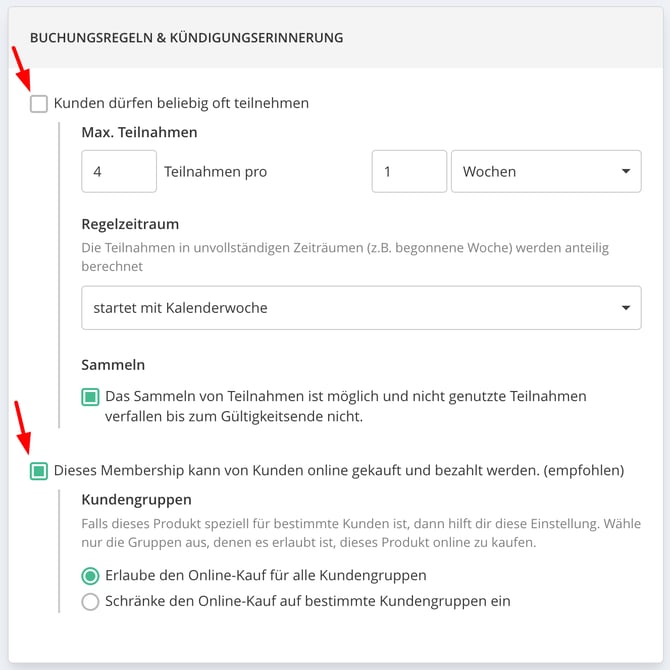 BUCHUNGSREGELN & KÜNDIGUNGSERINNERUNG

Kunden dürfen beliebig oft teilnehmen

Max. Teilnahmen

4 Teilnahmen pro 1 Wochen

Regelzeitraum

Die Teilnahmen in unvollständigen Zeiträumen (z.B. begonnene Woche) werden anteilig berechnet

startet mit Kalenderwoche

Sammeln

Das Sammeln von Teilnahmen ist möglich und nicht genutzte Teilnahmen verfallen bis zum Gültigkeitsende nicht.

Dieses Membership kann von Kunden online gekauft und bezahlt werden. (empfohlen)

Kundengruppen

Falls dieses Produkt speziell für bestimmte Kunden ist, dann hilft dir diese Einstellung. Wähle nur die Gruppen aus, denen es erlaubt ist, dieses Produkt online zu kaufen.

Erlaube den Online-Kauf für alle Kundengruppen

Schränke den Online-Kauf auf bestimmte Kundengruppen ein